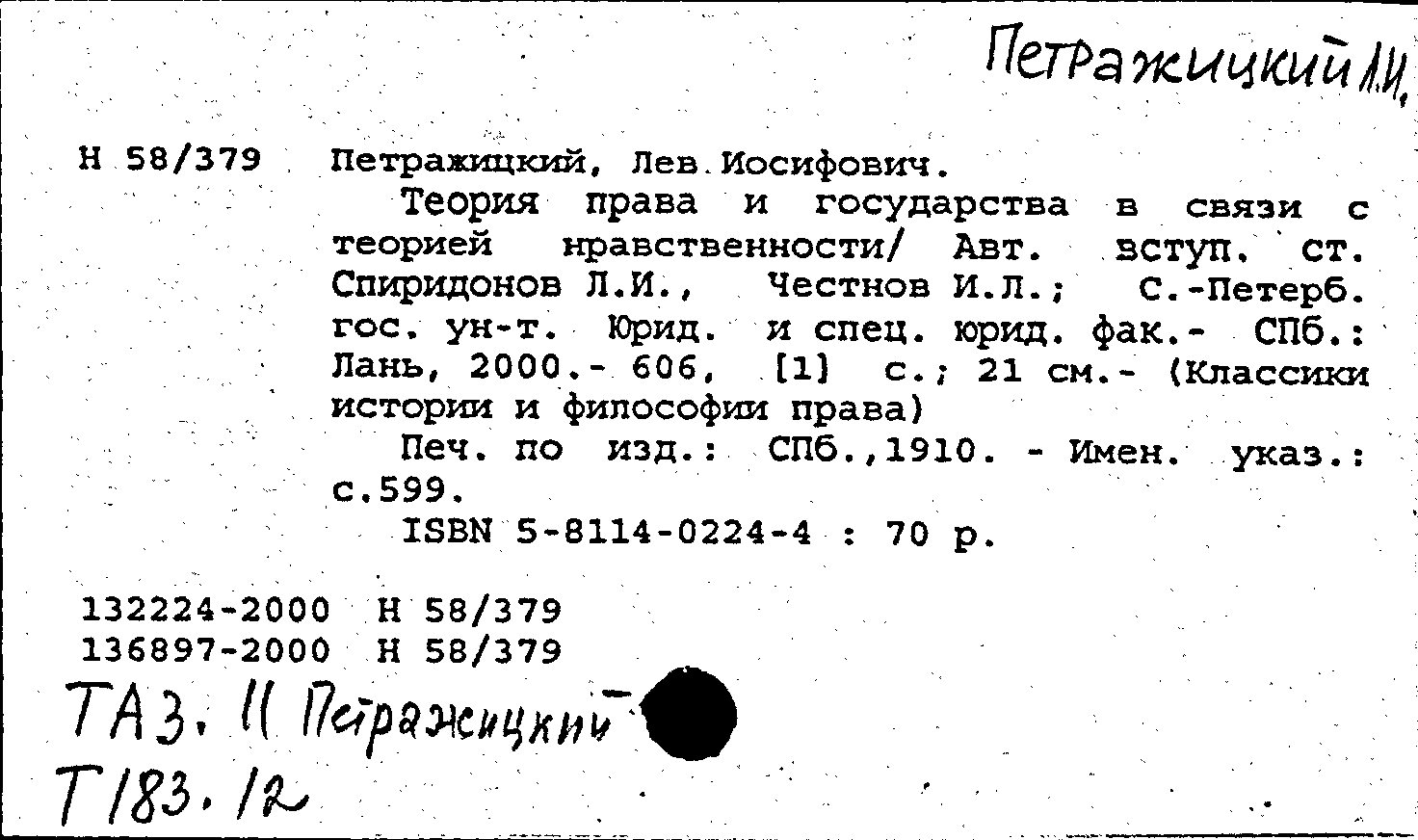 Петражицкий Л.И.

Н 58/379 Петражицкий, Лев Иосифович.

Теория права и государства в связи с теорией нравственности/ Авт. вступ. ст. Спиридонов Л.И., Честнов И.Л.; С.-Петерб. гос. ун-т. Юрид. и спец. юрид. фак.- СПб.: Лань, 2000.- 606, [1] с.; 21 см.- (Классики истории и философии права)

Печ. по изд.: СПб.,1910. - Имен. указ.: с.599.

ISBN 5-8114-0224-4 : 70 р.

132224-2000 Н 58/379
136897-2000 Н 58/379

ТА3. 11 Петражицкий
Т183.12